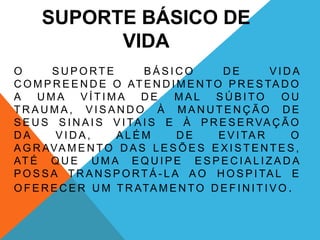 SUPORTE BÁSICO DE VIDA

O SUPORTE BÁSICO DE VIDA COMPREENDE O ATENDIMENTO PRESTADO A UMA VÍTIMA DE MAL SÚBITO OU TRAUMA, VISANDO À MANUTENÇÃO DE SEUS SINAIS VITAIS E À PRESERVAÇÃO DA VIDA, ALÉM DE EVITAR O AGRAVAMENTO DAS LESÕES EXISTENTES, ATÉ QUE UMA EQUIPE ESPECIALIZADA POSSA TRANSPORTÁ-LA AO HOSPITAL E OFERECER UM TRATAMENTO DEFINITIVO.